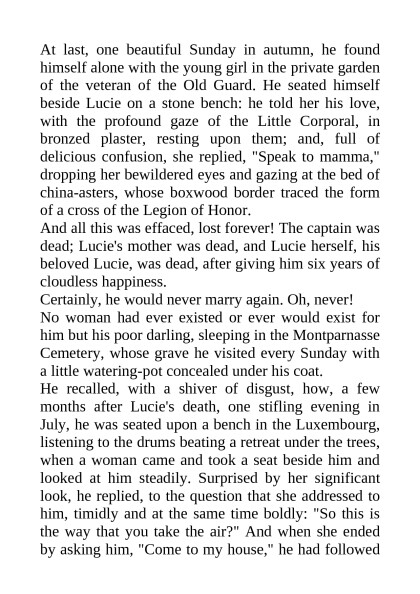 At last, one beautiful Sunday in autumn, he found himself alone with the young girl in the private garden of the veteran of the Old Guard. He seated himself beside Lucie on a stone bench: he told her his love, with the profound gaze of the Little Corporal, in bronzed plaster, resting upon them; and, full of delicious confusion, she replied, "Speak to mamma," dropping her bewildered eyes and gazing at the bed of china-asters, whose boxwood border traced the form of a cross of the Legion of Honor.
And all this was effaced, lost forever! The captain was dead; Lucie's mother was dead, and Lucie herself, his beloved Lucie, was dead, after giving him six years of cloudless happiness.
Certainly, he would never marry again. Oh, never!
No woman had ever existed or ever would exist for him but his poor darling, sleeping in the Montparnasse Cemetery, whose grave he visited every Sunday with a little watering-pot concealed under his coat.
He recalled, with a shiver of disgust, how, a few months after Lucie's death, one stifling evening in July, he was seated upon a bench in the Luxembourg, listening to the drums beating a retreat under the trees, when a woman came and took a seat beside him and looked at him steadily. Surprised by her significant look, he replied, to the question that she addressed to him, timidly and at the same time boldly: "So this is the way that you take the air?" And when she ended by asking him, "Come to my house," he had followed